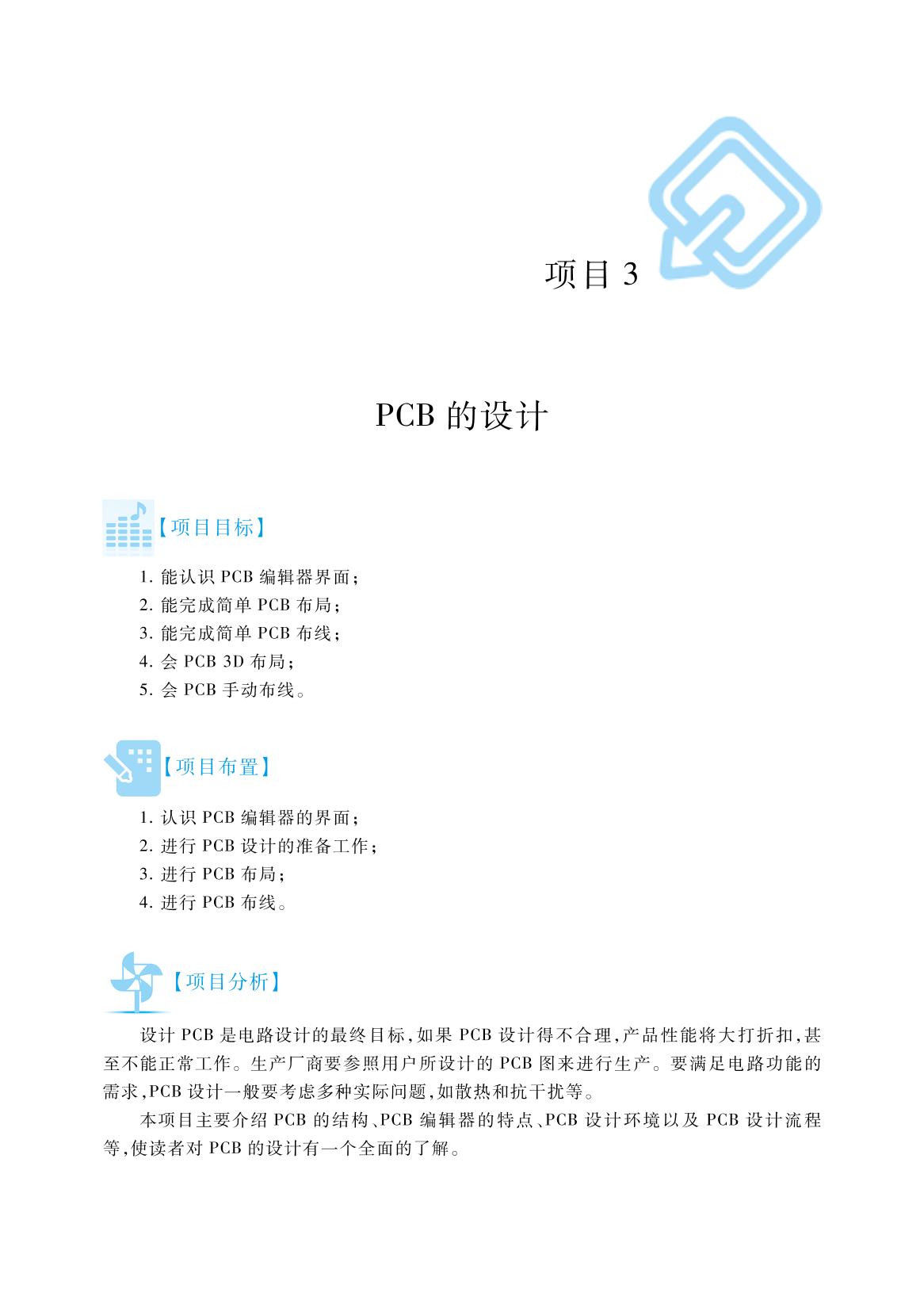 项目 3

PCB 的设计

【项目目标】

1. 能认识 PCB 编辑器界面；
2. 能完成简单 PCB 布局；
3. 能完成简单 PCB 布线；
4. 会 PCB 3D 布局；
5. 会 PCB 手动布线。

【项目布置】

1. 认识 PCB 编辑器的界面；
2. 进行 PCB 设计的准备工作；
3. 进行 PCB 布局；
4. 进行 PCB 布线。

【项目分析】

设计 PCB 是电路设计的最终目标，如果 PCB 设计得不合理，产品性能将大打折扣，甚至不能正常工作。生产厂商要参照用户所设计的 PCB 图来进行生产。要满足电路功能的需求，PCB 设计一般要考虑多种实际问题，如散热和抗干扰等。

本项目主要介绍 PCB 的结构、PCB 编辑器的特点、PCB 设计环境以及 PCB 设计流程等，使读者对 PCB 的设计有一个全面的了解。